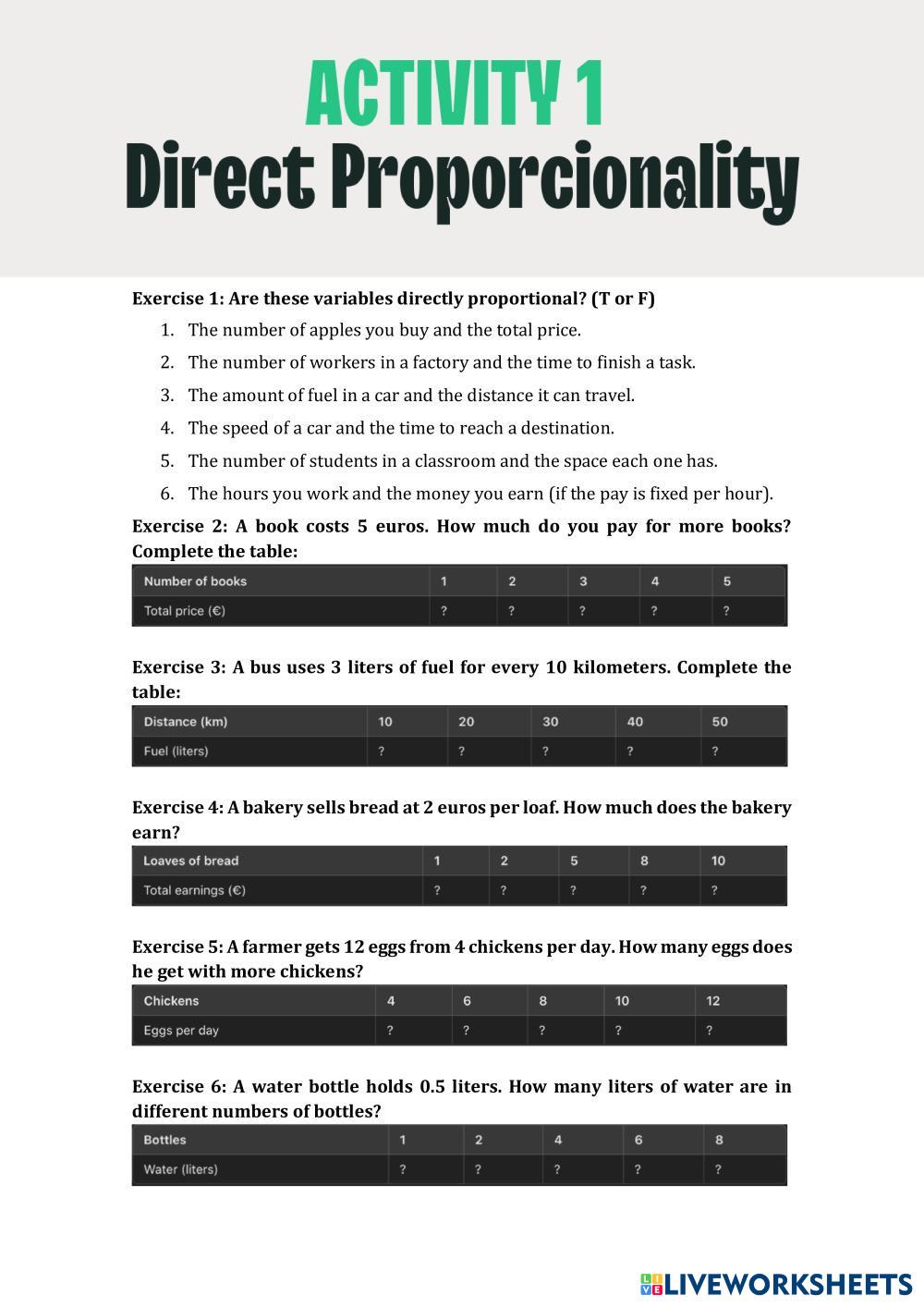 ACTIVITY 1
Direct Proporcionality

Exercise 1: Are these variables directly proportional? (T or F)

1. The number of apples you buy and the total price.
2. The number of workers in a factory and the time to finish a task.
3. The amount of fuel in a car and the distance it can travel.
4. The speed of a car and the time to reach a destination.
5. The number of students in a classroom and the space each one has.
6. The hours you work and the money you earn (if the pay is fixed per hour).

Exercise 2: A book costs 5 euros. How much do you pay for more books? Complete the table:

| Number of books | 1 | 2 | 3 | 4 | 5 |
|---|---|---|---|---|---|
| Total price (€) | ? | ? | ? | ? | ? |

Exercise 3: A bus uses 3 liters of fuel for every 10 kilometers. Complete the table:

| Distance (km) | 10 | 20 | 30 | 40 | 50 |
|---|---|---|---|---|---|
| Fuel (liters) | ? | ? | ? | ? | ? |

Exercise 4: A bakery sells bread at 2 euros per loaf. How much does the bakery earn?

| Loaves of bread | 1 | 2 | 5 | 8 | 10 |
|---|---|---|---|---|---|
| Total earnings (€) | ? | ? | ? | ? | ? |

Exercise 5: A farmer gets 12 eggs from 4 chickens per day. How many eggs does he get with more chickens?

| Chickens | 4 | 6 | 8 | 10 | 12 |
|---|---|---|---|---|---|
| Eggs per day | ? | ? | ? | ? | ? |

Exercise 6: A water bottle holds 0.5 liters. How many liters of water are in different numbers of bottles?

| Bottles | 1 | 2 | 4 | 6 | 8 |
|---|---|---|---|---|---|
| Water (liters) | ? | ? | ? | ? | ? |

LIVEWORKSHEETS